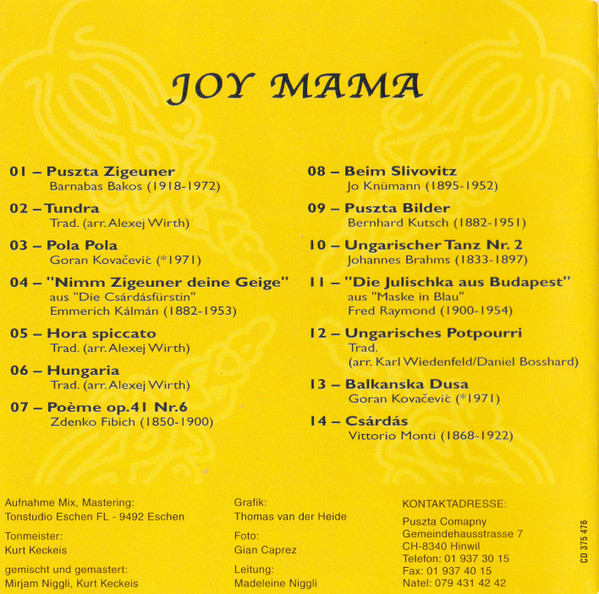 JOY MAMA

01 – Puszta Zigeuner
Barnabas Bakos (1918-1972)

02 – Tundra
Trad. (arr. Alexej Wirth)

03 – Pola Pola
Goran Kovačević (*1971)

04 – "Nimm Zigeuner deine Geige"
aus "Die Csárdásfürstin"
Emmerich Kálmán (1882-1953)

05 – Hora spiccato
Trad. (arr. Alexej Wirth)

06 – Hungaria
Trad. (arr. Alexej Wirth)

07 – Poème op.41 Nr.6
Zdenko Fibich (1850-1900)

08 – Beim Slivovitz
Jo Knümann (1895-1952)

09 – Puszta Bilder
Bernhard Kutsch (1882-1951)

10 – Ungarischer Tanz Nr. 2
Johannes Brahms (1833-1897)

11 – "Die Julischka aus Budapest"
aus "Maske in Blau"
Fred Raymond (1900-1954)

12 – Ungarisches Potpourri
Trad.
(arr. Karl Wiedenfeld/Daniel Bosshard)

13 – Balkanska Dusa
Goran Kovačević (*1971)

14 – Csárdás
Vittorio Monti (1868-1922)

Aufnahme Mix, Mastering:
Tonstudio Eschen FL - 9492 Eschen

Tonmeister:
Kurt Keckeis

gemischt und gemastert:
Mirjam Niggli, Kurt Keckeis

Grafik:
Thomas van der Heide

Foto:
Gian Caprez

Leitung:
Madeleine Niggli

KONTAKTADRESSE:
Puszta Comapny
Gemeindehausstrasse 7
CH-8340 Hinwil
Telefon: 01 937 30 15
Fax: 01 937 40 15
Natel: 079 431 42 42

CD 375 476